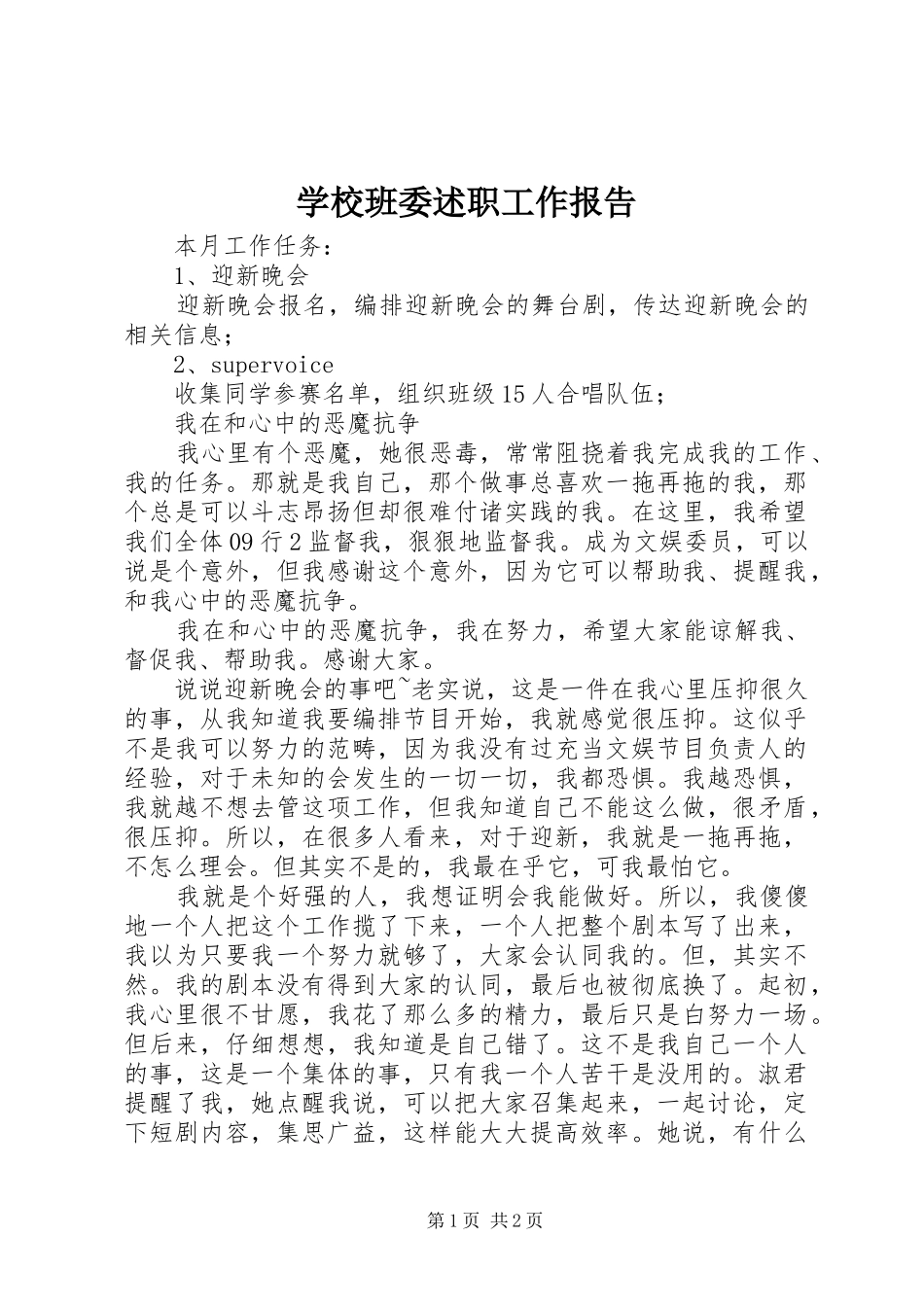 学校班委述职工作报告

本月工作任务：

1、迎新晚会

迎新晚会报名，编排迎新晚会的舞台剧，传达迎新晚会的相关信息；

2、supervoice

收集同学参赛名单，组织班级15人合唱队伍；

我在和心中的恶魔抗争

我心里有个恶魔，她很恶毒，常常阻挠着我完成我的工作、我的任务。那就是我自己，那个做事总喜欢一拖再拖的我，那个总是可以斗志昂扬但却很难付诸实践的我。在这里，我希望我们全体09行2监督我，狠狠地监督我。成为文娱委员，可以说是个意外，但我感谢这个意外，因为它可以帮助我、提醒我，和我心中的恶魔抗争。

我在和心中的恶魔抗争，我在努力，希望大家能谅解我、督促我、帮助我。感谢大家。

说说迎新晚会的事吧~老实说，这是一件在我心里压抑很久的事，从我知道我要编排节目开始，我就感觉很压抑。这似乎不是我可以努力的范畴，因为我没有过充当文娱节目负责人的经验，对于未知的会发生的一切一切，我都恐惧。我越恐惧，我就越不想去管这项工作，但我知道自己不能这么做，很矛盾，很压抑。所以，在很多人看来，对于迎新，我就是一拖再拖，不怎么理会。但其实不是的，我最在乎它，可我最怕它。

我就是个好强的人，我想证明会我能做好。所以，我傻傻地一个人把这个工作揽了下来，一个人把整个剧本写了出来，我以为只要我一个努力就够了，大家会认同我的。但，其实不然。我的剧本没有得到大家的认同，最后也被彻底换了。起初，我心里很不甘愿，我花了那么多的精力，最后只是白努力一场。但后来，仔细想想，我知道是自己错了。这不是我自己一个人的事，这是一个集体的事，只有我一个人苦干是没用的。淑君提醒了我，她点醒我说，可以把大家召集起来，一起讨论，定下短剧内容，集思广益，这样能大大提高效率。她说，有什么

第1页 共2页